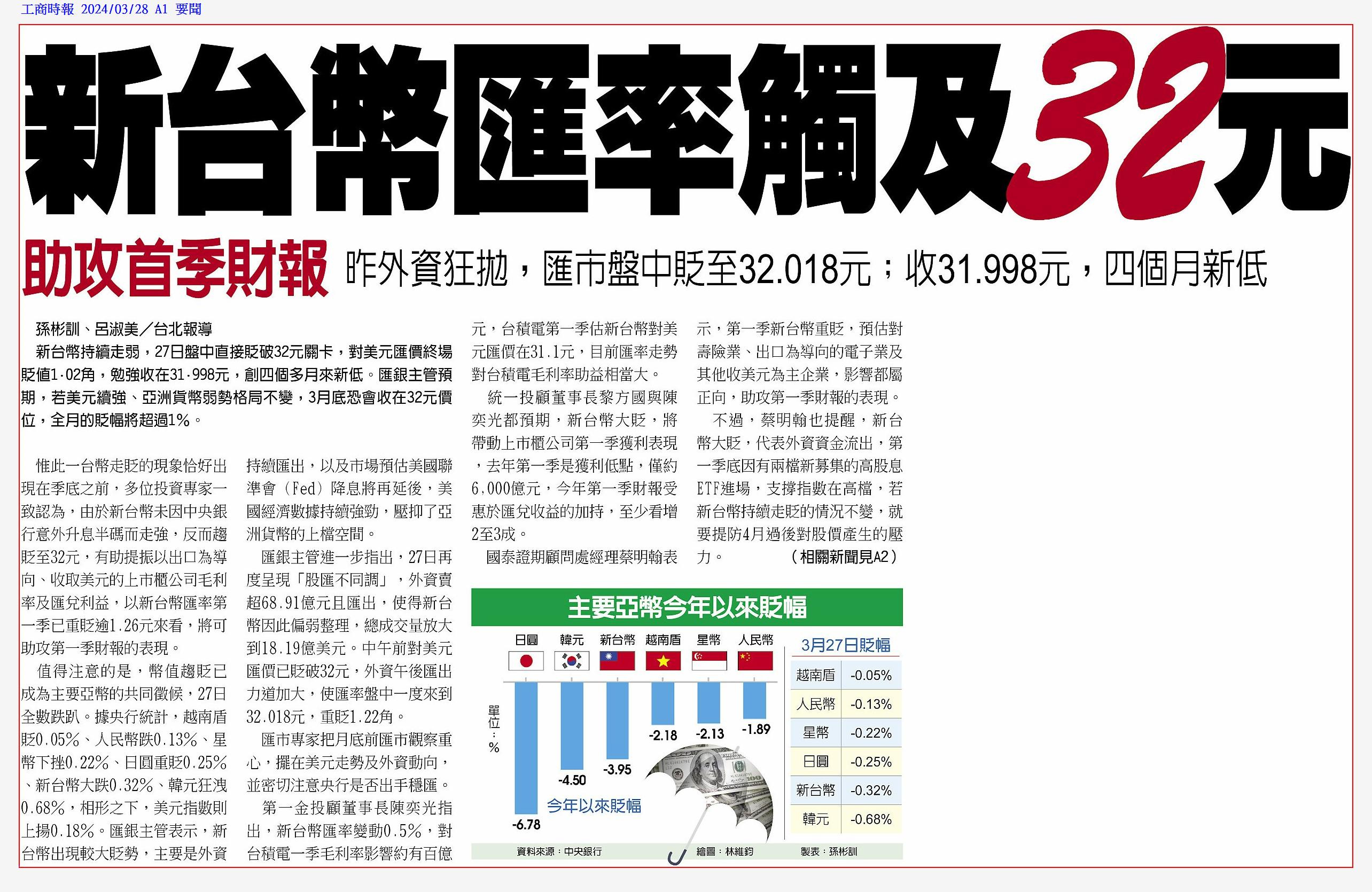 工商時報 2024/03/28 A1 要聞

新台幣匯率觸及32元

助攻首季財報 昨外資狂拋，匯市盤中貶至32.018元；收31.998元，四個月新低

孫彬訓、呂淑美／台北報導

新台幣持續走弱，27日盤中直接貶破32元關卡，對美元匯價終場貶值1.02角，勉強收在31.998元，創四個多月來新低。匯銀主管預期，若美元續強、亞洲貨幣弱勢格局不變，3月底恐會收在32元價位，全月的貶幅將超過1%。

惟此一台幣走貶的現象恰好出現在季底之前，多位投資專家一致認為，由於新台幣未因中央銀行意外升息半碼而走強，反而趨貶至32元，有助提振以出口為導向、收取美元的上市櫃公司毛利率及匯兌利益，以新台幣匯率第一季已重貶逾1.26元來看，將可助攻第一季財報的表現。

值得注意的是，幣值趨貶已成為主要亞幣的共同徵候，27日全數跌趴。據央行統計，越南盾貶0.05%、人民幣跌0.13%、星幣下挫0.22%、日圓重貶0.25%、新台幣大跌0.32%、韓元狂洩0.68%，相形之下，美元指數則上揚0.18%。匯銀主管表示，新台幣出現較大貶勢，主要是外資持續匯出，以及市場預估美國聯準會（Fed）降息將再延後，美國經濟數據持續強勁，壓抑了亞洲貨幣的上檔空間。

匯銀主管進一步指出，27日再度呈現「股匯不同調」，外資賣超68.91億元且匯出，使得新台幣因此偏弱整理，總成交量放大到18.19億美元。中午前對美元匯價已貶破32元，外資午後匯出力道加大，使匯率盤中一度來到32.018元，重貶1.22角。

匯市專家把月底前匯市觀察重心，擺在美元走勢及外資動向，並密切注意央行是否出手穩匯。

第一金投顧董事長陳奕光指出，新台幣匯率變動0.5%，對台積電一季毛利率影響約有百億元，台積電第一季估新台幣對美元匯價在31.1元，目前匯率走勢對台積電毛利率助益相當大。

統一投顧董事長黎方國與陳奕光都預期，新台幣大貶，將帶動上市櫃公司第一季獲利表現，去年第一季是獲利低點，僅約6,000億元，今年第一季財報受惠於匯兌收益的加持，至少看增2至3成。

國泰證期顧問處經理蔡明翰表示，第一季新台幣重貶，預估對壽險業、出口為導向的電子業及其他收美元為主企業，影響都屬正向，助攻第一季財報的表現。

不過，蔡明翰也提醒，新台幣大貶，代表外資資金流出，第一季底因有兩檔新募集的高股息ETF進場，支撐指數在高檔，若新台幣持續走貶的情況不變，就要提防4月過後對股價產生的壓力。 （相關新聞見A2）

主要亞幣今年以來貶幅

日圓 韓元 新台幣 越南盾 星幣 人民幣

單位：%

-6.78 -4.50 -3.95 -2.18 -2.13 -1.89

今年以來貶幅

3月27日貶幅
越南盾 -0.05%
人民幣 -0.13%
星幣 -0.22%
日圓 -0.25%
新台幣 -0.32%
韓元 -0.68%

資料來源：中央銀行 繪圖：林維鈞 製表：孫彬訓